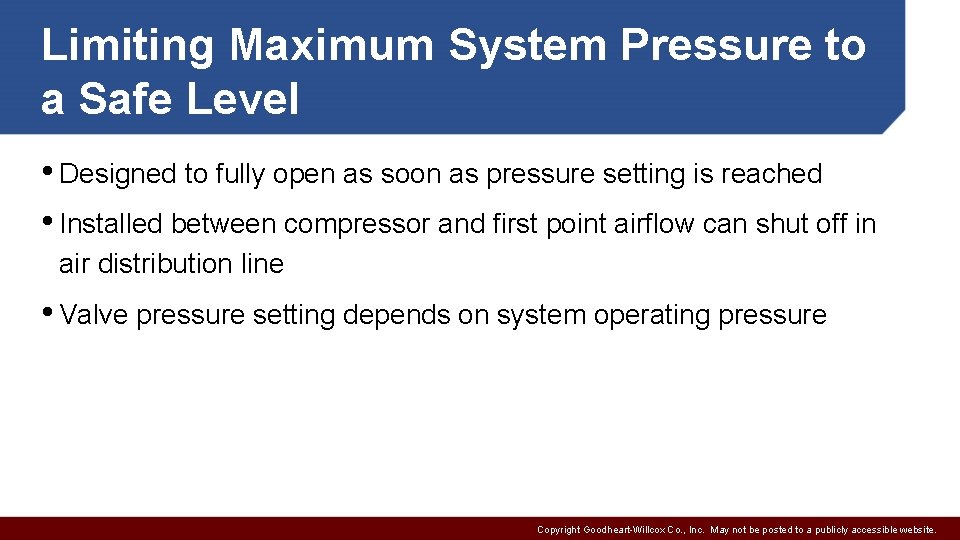 Limiting Maximum System Pressure to a Safe Level

• Designed to fully open as soon as pressure setting is reached

• Installed between compressor and first point airflow can shut off in air distribution line

• Valve pressure setting depends on system operating pressure

Copyright Goodheart-Willcox Co., Inc. May not be posted to a publicly accessible website.